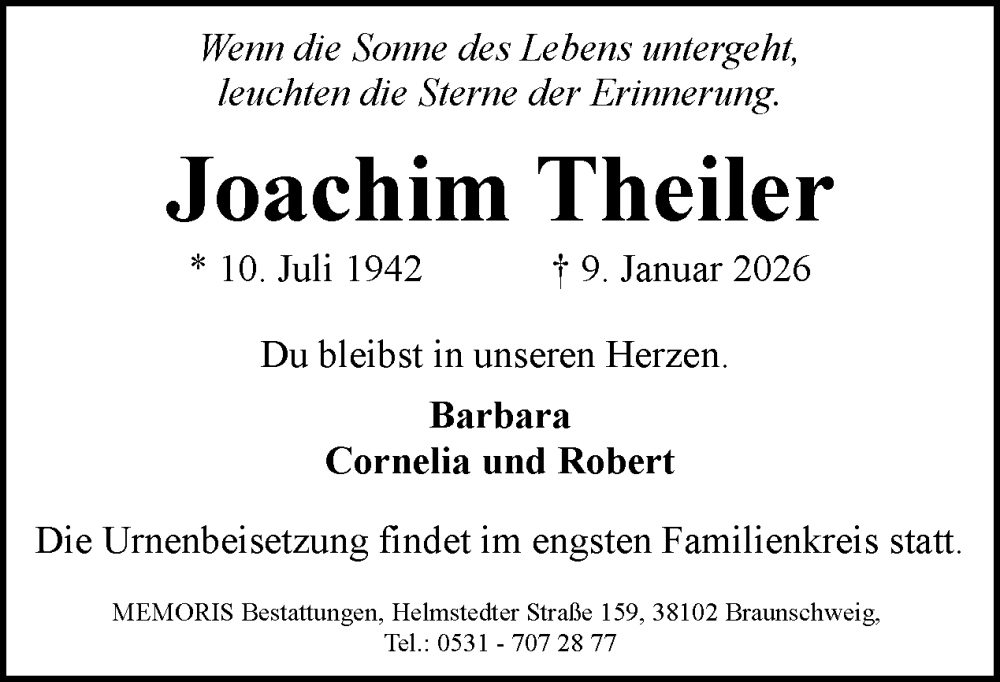 Wenn die Sonne des Lebens untergeht,
leuchten die Sterne der Erinnerung.

Joachim Theiler

* 10. Juli 1942     † 9. Januar 2026

Du bleibst in unseren Herzen.

Barbara
Cornelia und Robert

Die Urnenbeisetzung findet im engsten Familienkreis statt.

MEMORIS Bestattungen, Helmstedter Straße 159, 38102 Braunschweig,
Tel.: 0531 - 707 28 77